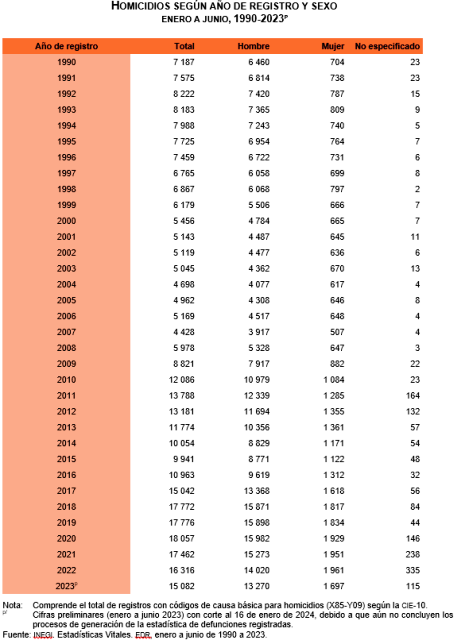 HOMICIDIOS SEGÚN AÑO DE REGISTRO Y SEXO
ENERO A JUNIO, 1990-2023$^{p}$

| Año de registro | Total | Hombre | Mujer | No especificado |
|---|---|---|---|---|
| 1990 | 7 187 | 6 460 | 704 | 23 |
| 1991 | 7 575 | 6 814 | 738 | 23 |
| 1992 | 8 222 | 7 420 | 787 | 15 |
| 1993 | 8 183 | 7 365 | 809 | 9 |
| 1994 | 7 988 | 7 243 | 740 | 5 |
| 1995 | 7 725 | 6 954 | 764 | 7 |
| 1996 | 7 459 | 6 722 | 731 | 6 |
| 1997 | 6 765 | 6 058 | 699 | 8 |
| 1998 | 6 867 | 6 068 | 797 | 2 |
| 1999 | 6 179 | 5 506 | 666 | 7 |
| 2000 | 5 456 | 4 784 | 665 | 7 |
| 2001 | 5 143 | 4 487 | 645 | 11 |
| 2002 | 5 119 | 4 477 | 636 | 6 |
| 2003 | 5 045 | 4 362 | 670 | 13 |
| 2004 | 4 698 | 4 077 | 617 | 4 |
| 2005 | 4 962 | 4 308 | 646 | 8 |
| 2006 | 5 169 | 4 517 | 648 | 4 |
| 2007 | 4 428 | 3 917 | 507 | 4 |
| 2008 | 5 978 | 5 328 | 647 | 3 |
| 2009 | 8 821 | 7 917 | 882 | 22 |
| 2010 | 12 086 | 10 979 | 1 084 | 23 |
| 2011 | 13 788 | 12 339 | 1 285 | 164 |
| 2012 | 13 181 | 11 694 | 1 355 | 132 |
| 2013 | 11 774 | 10 356 | 1 361 | 57 |
| 2014 | 10 054 | 8 829 | 1 171 | 54 |
| 2015 | 9 941 | 8 771 | 1 122 | 48 |
| 2016 | 10 963 | 9 619 | 1 312 | 32 |
| 2017 | 15 042 | 13 368 | 1 618 | 56 |
| 2018 | 17 772 | 15 871 | 1 817 | 84 |
| 2019 | 17 776 | 15 898 | 1 834 | 44 |
| 2020 | 18 057 | 15 982 | 1 929 | 146 |
| 2021 | 17 462 | 15 273 | 1 951 | 238 |
| 2022 | 16 316 | 14 020 | 1 961 | 335 |
| 2023$^{p}$ | 15 082 | 13 270 | 1 697 | 115 |

Nota: Comprende el total de registros con códigos de causa básica para homicidios (X85-Y09) según la CIE-10.
$^{p/}$ Cifras preliminares (enero a junio 2023) con corte al 16 de enero de 2024, debido a que aún no concluyen los procesos de generación de la estadística de defunciones registradas.
Fuente: INEGI. Estadísticas Vitales. EDR, enero a junio de 1990 a 2023.